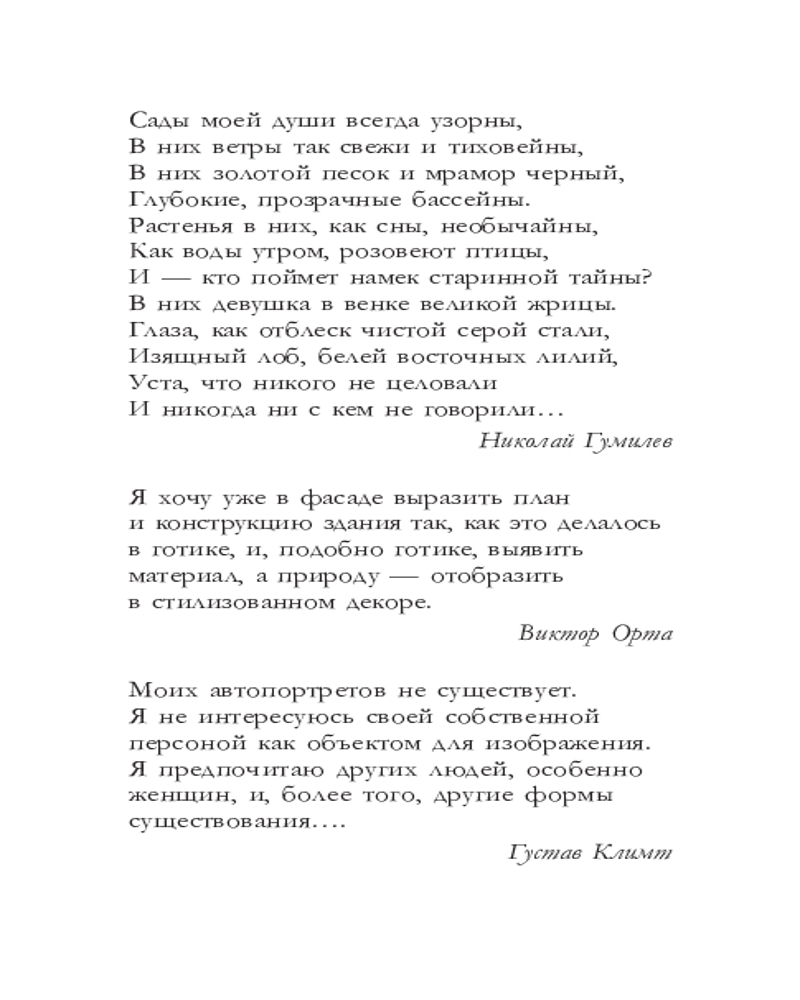 Сады моей души всегда узорны,
В них ветры так свежи и тиховейны,
В них золотой песок и мрамор черный,
Глубокие, прозрачные бассейны.
Растенья в них, как сны, необычайны,
Как воды утром, розовеют птицы,
И — кто поймет намек старинной тайны?
В них девушка в венке великой жрицы.
Глаза, как отблеск чистой серой стали,
Изящный лоб, белей восточных лилий,
Уста, что никого не целовали
И никогда ни с кем не говорили…

Николай Гумилев

Я хочу уже в фасаде выразить план и конструкцию здания так, как это делалось в готике, и, подобно готике, выявить материал, а природу — отобразить в стилизованном декоре.

Виктор Орта

Моих автопортретов не существует. Я не интересуюсь своей собственной персоной как объектом для изображения. Я предпочитаю других людей, особенно женщин, и, более того, другие формы существования….

Густав Климт